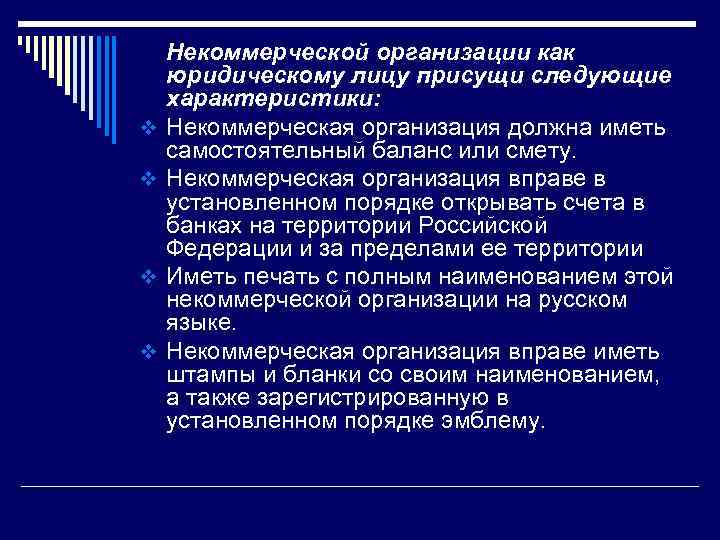 Некоммерческой организации как юридическому лицу присущи следующие характеристики:

❖ Некоммерческая организация должна иметь самостоятельный баланс или смету.

❖ Некоммерческая организация вправе в установленном порядке открывать счета в банках на территории Российской Федерации и за пределами ее территории

❖ Иметь печать с полным наименованием этой некоммерческой организации на русском языке.

❖ Некоммерческая организация вправе иметь штампы и бланки со своим наименованием, а также зарегистрированную в установленном порядке эмблему.